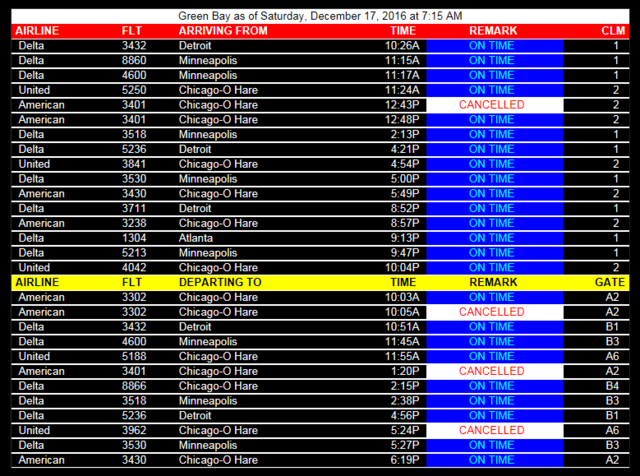 Green Bay as of Saturday, December 17, 2016 at 7:15 AM

| AIRLINE | FLT | ARRIVING FROM | TIME | REMARK | CLM |
|---|---|---|---|---|---|
| Delta | 3432 | Detroit | 10:26A | ON TIME | 1 |
| Delta | 8860 | Minneapolis | 11:15A | ON TIME | 1 |
| Delta | 4600 | Minneapolis | 11:17A | ON TIME | 1 |
| United | 5250 | Chicago-O Hare | 11:24A | ON TIME | 2 |
| American | 3401 | Chicago-O Hare | 12:43P | CANCELLED | 2 |
| American | 3401 | Chicago-O Hare | 12:48P | ON TIME | 2 |
| Delta | 3518 | Minneapolis | 2:13P | ON TIME | 1 |
| Delta | 5236 | Detroit | 4:21P | ON TIME | 1 |
| United | 3841 | Chicago-O Hare | 4:54P | ON TIME | 2 |
| Delta | 3530 | Minneapolis | 5:00P | ON TIME | 1 |
| American | 3430 | Chicago-O Hare | 5:49P | ON TIME | 2 |
| Delta | 3711 | Detroit | 8:52P | ON TIME | 1 |
| American | 3238 | Chicago-O Hare | 8:57P | ON TIME | 2 |
| Delta | 1304 | Atlanta | 9:13P | ON TIME | 1 |
| Delta | 5213 | Minneapolis | 9:47P | ON TIME | 1 |
| United | 4042 | Chicago-O Hare | 10:04P | ON TIME | 2 |

| AIRLINE | FLT | DEPARTING TO | TIME | REMARK | GATE |
|---|---|---|---|---|---|
| American | 3302 | Chicago-O Hare | 10:03A | ON TIME | A2 |
| American | 3302 | Chicago-O Hare | 10:05A | CANCELLED | A2 |
| Delta | 3432 | Detroit | 10:51A | ON TIME | B1 |
| Delta | 4600 | Minneapolis | 11:45A | ON TIME | B3 |
| United | 5188 | Chicago-O Hare | 11:55A | ON TIME | A6 |
| American | 3401 | Chicago-O Hare | 1:20P | CANCELLED | A2 |
| Delta | 8866 | Chicago-O Hare | 2:15P | ON TIME | B4 |
| Delta | 3518 | Minneapolis | 2:38P | ON TIME | B3 |
| Delta | 5236 | Detroit | 4:56P | ON TIME | B1 |
| United | 3962 | Chicago-O Hare | 5:24P | CANCELLED | A6 |
| Delta | 3530 | Minneapolis | 5:27P | ON TIME | B3 |
| American | 3430 | Chicago-O Hare | 6:19P | ON TIME | A2 |